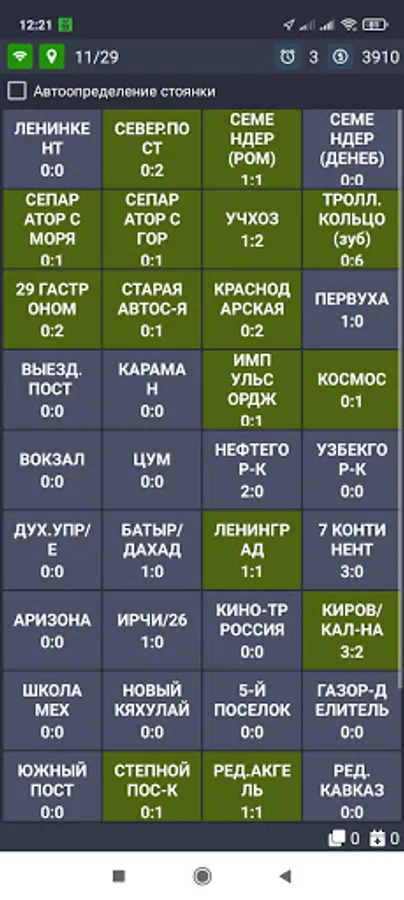 12:21

11/29 3 3910

Автоопределение стоянки

| ЛЕНИНКЕНТ 0:0 | СЕВЕР.ПОСТ 0:2 | СЕМЕНДЕР (РОМ) 1:1 | СЕМЕНДЕР (ДЕНЕБ) 0:0 |
|---|---|---|---|
| СЕПАРАТОР С МОРЯ 0:1 | СЕПАРАТОР С ГОР 0:1 | УЧХОЗ 1:2 | ТРОЛЛ. КОЛЬЦО (зуб) 0:6 |
| 29 ГАСТРОНОМ 0:2 | СТАРАЯ АВТОС-Я 0:1 | КРАСНОДАРСКАЯ 0:2 | ПЕРВУХА 1:0 |
| ВЫЕЗД. ПОСТ 0:0 | КАРАМАН 0:0 | ИМПУЛЬС ОРДЖ 0:1 | КОСМОС 0:1 |
| ВОКЗАЛ 0:0 | ЦУМ 0:0 | НЕФТЕГОР-К 2:0 | УЗБЕКГОР-К 0:0 |
| ДУХ.УПР/Е 0:0 | БАТЫР/ДАХАД 1:0 | ЛЕНИНГРАД 1:1 | 7 КОНТИНЕНТ 3:0 |
| АРИЗОНА 0:0 | ИРЧИ/26 1:0 | КИНО-ТР РОССИЯ 0:0 | КИРОВ/КАЛ-НА 3:2 |
| ШКОЛА МЕХ 0:0 | НОВЫЙ КЯХУЛАЙ 0:0 | 5-Й ПОСЕЛОК 0:0 | ГАЗОР-ДЕЛИТЕЛЬ 0:0 |
| ЮЖНЫЙ ПОСТ 0:0 | СТЕПНОЙ ПОС-К 0:1 | РЕД.АКГЕЛЬ 1:1 | РЕД. КАВКАЗ 0:0 |

0 0